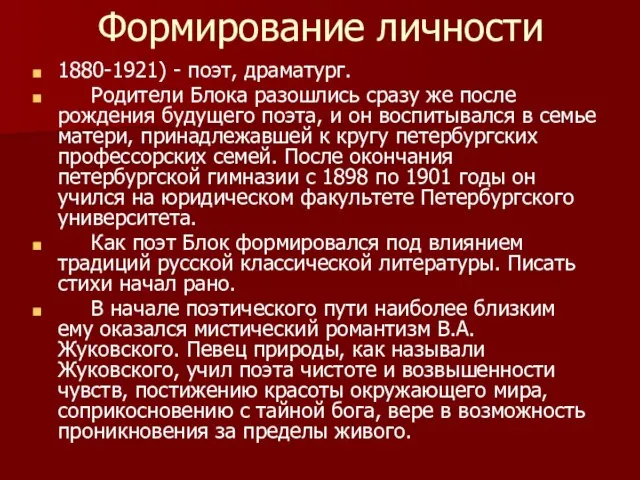 Формирование личности

1880-1921) - поэт, драматург.

Родители Блока разошлись сразу же после рождения будущего поэта, и он воспитывался в семье матери, принадлежавшей к кругу петербургских профессорских семей. После окончания петербургской гимназии с 1898 по 1901 годы он учился на юридическом факультете Петербургского университета.

Как поэт Блок формировался под влиянием традиций русской классической литературы. Писать стихи начал рано.

В начале поэтического пути наиболее близким ему оказался мистический романтизм В.А. Жуковского. Певец природы, как называли Жуковского, учил поэта чистоте и возвышенности чувств, постижению красоты окружающего мира, соприкосновению с тайной бога, вере в возможность проникновения за пределы живого.